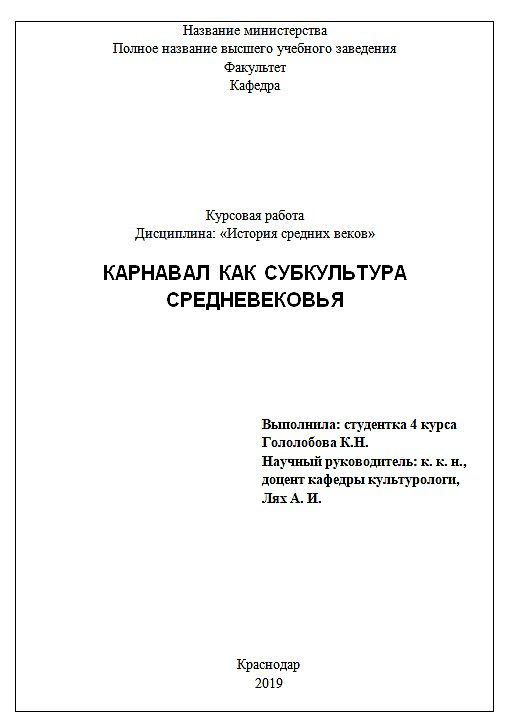 Название министерства
Полное название высшего учебного заведения
Факультет
Кафедра

Курсовая работа
Дисциплина: «История средних веков»

КАРНАВАЛ КАК СУБКУЛЬТУРА СРЕДНЕВЕКОВЬЯ

Выполнила: студентка 4 курса
Гололобова К.Н.
Научный руководитель: к. к. н., доцент кафедры культурологи,
Лях А. И.

Краснодар
2019